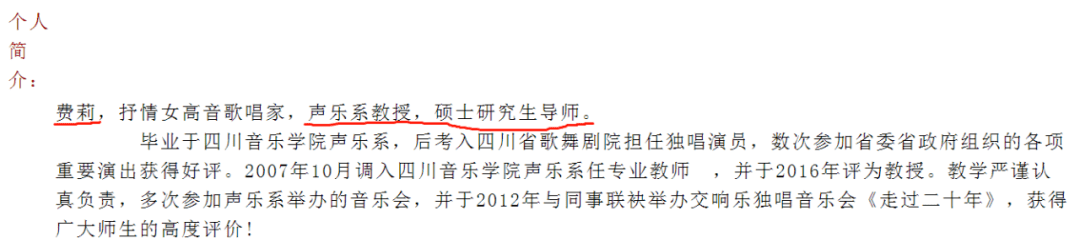 个人简介：

费莉，抒情女高音歌唱家，声乐系教授，硕士研究生导师。

毕业于四川音乐学院声乐系，后考入四川省歌舞剧院担任独唱演员，数次参加省委省政府组织的各项重要演出获得好评。2007年10月调入四川音乐学院声乐系任专业教师 ，并于2016年评为教授。教学严谨认真负责，多次参加声乐系举办的音乐会，并于2012年与同事联袂举办交响乐独唱音乐会《走过二十年》，获得广大师生的高度评价！